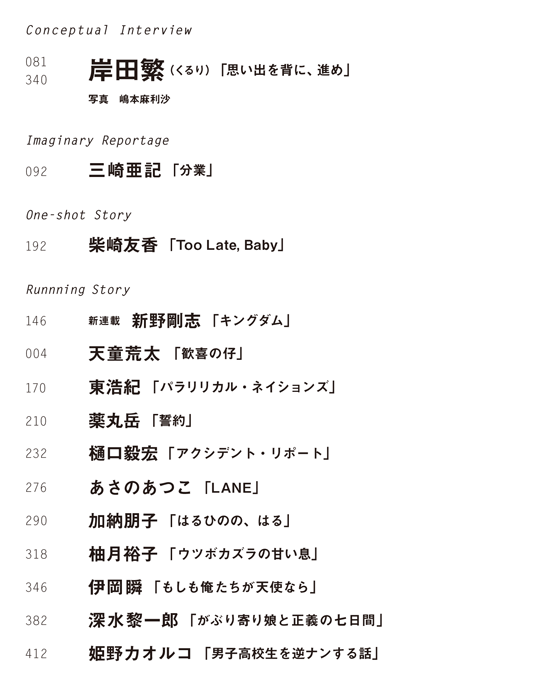 Conceptual Interview

081
340 岸田繁（くるり）「思い出を背に、進め」
写真 嶋本麻利沙

Imaginary Reportage

092 三崎亜記「分業」

One-shot Story

192 柴崎友香「Too Late, Baby」

Runnning Story

146 新連載 新野剛志「キングダム」

004 天童荒太「歓喜の仔」

170 東浩紀「パラリリカル・ネイションズ」

210 薬丸岳「誓約」

232 樋口毅宏「アクシデント・リポート」

276 あさのあつこ「LANE」

290 加納朋子「はるひのの、はる」

318 柚月裕子「ウツボカズラの甘い息」

346 伊岡瞬「もしも俺たちが天使なら」

382 深水黎一郎「がぶり寄り娘と正義の七日間」

412 姫野カオルコ「男子高校生を逆ナンする話」